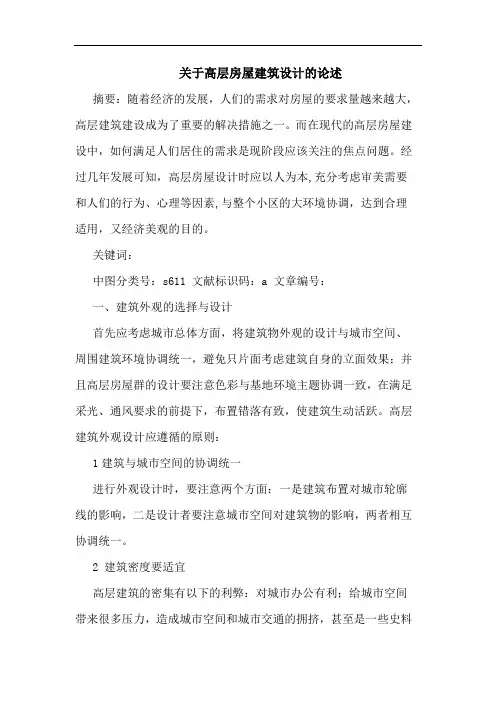 关于高层房屋建筑设计的论述

摘要：随着经济的发展，人们的需求对房屋的要求量越来越大，高层建筑建设成为了重要的解决措施之一。而在现代的高层房屋建设中，如何满足人们居住的需求是现阶段应该关注的焦点问题。经过几年发展可知，高层房屋设计时应以人为本，充分考虑审美需要和人们的行为、心理等因素，与整个小区的大环境协调，达到合理适用，又经济美观的目的。

关键词：

中图分类号：s611 文献标识码：a 文章编号：

一、建筑外观的选择与设计

首先应考虑城市总体方面，将建筑物外观的设计与城市空间、周围建筑环境协调统一，避免只片面考虑建筑自身的立面效果；并且高层房屋群的设计要注意色彩与基地环境主题协调一致，在满足采光、通风要求的前提下，布置错落有致，使建筑生动活跃。高层建筑外观设计应遵循的原则：

1 建筑与城市空间的协调统一

进行外观设计时，要注意两个方面：一是建筑布置对城市轮廓线的影响，二是设计者要注意城市空间对建筑物的影响，两者相互协调统一。

2 建筑密度要适宜

高层建筑的密集有以下的利弊：对城市办公有利；给城市空间带来很多压力，造成城市空间和城市交通的拥挤，甚至是一些史料